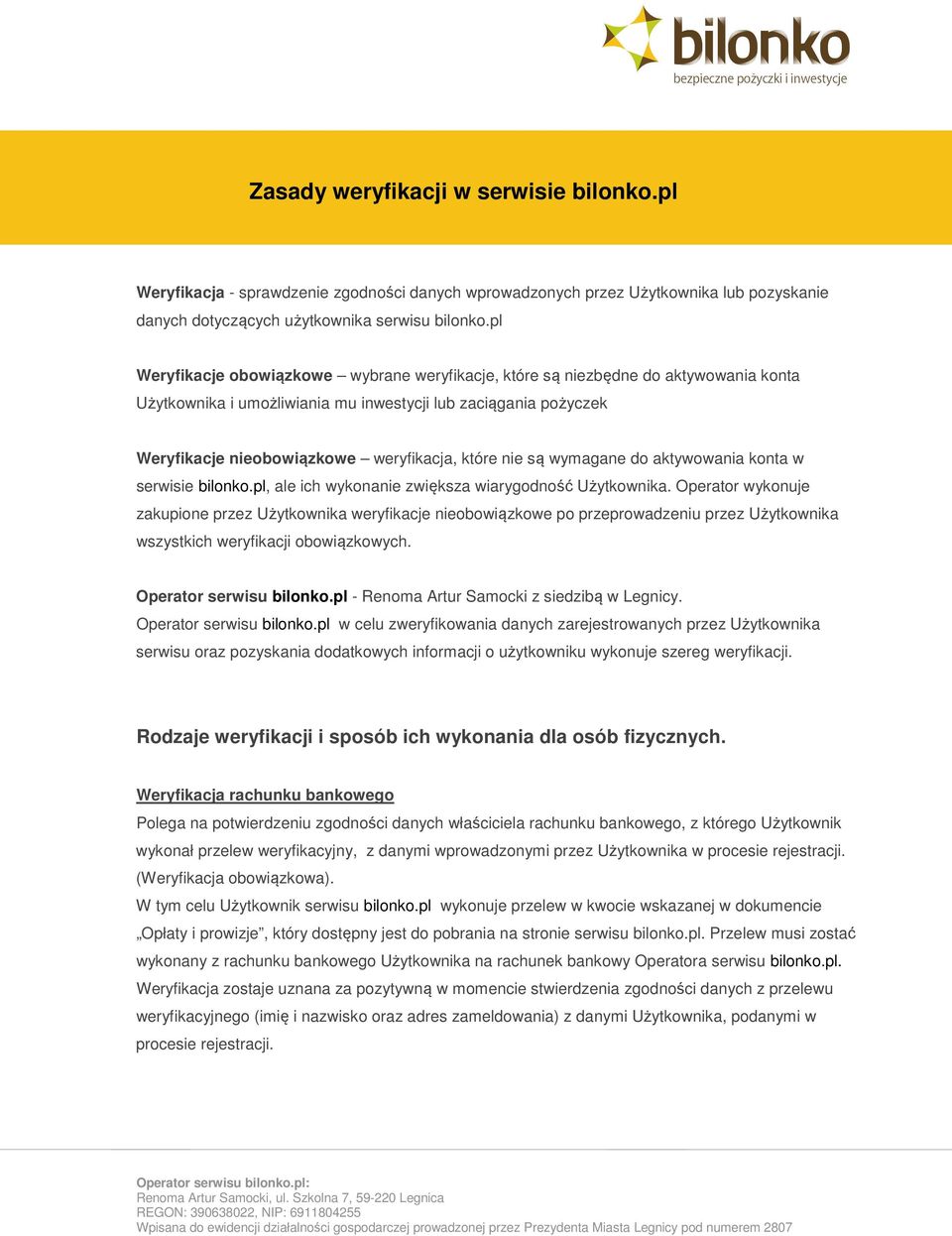 bilonko
bezpieczne pożyczki i inwestycje

Zasady weryfikacji w serwisie bilonko.pl

Weryfikacja - sprawdzenie zgodności danych wprowadzonych przez Użytkownika lub pozyskanie danych dotyczących użytkownika serwisu bilonko.pl

Weryfikacje obowiązkowe – wybrane weryfikacje, które są niezbędne do aktywowania konta Użytkownika i umożliwiania mu inwestycji lub zaciągania pożyczek

Weryfikacje nieobowiązkowe – weryfikacja, które nie są wymagane do aktywowania konta w serwisie bilonko.pl, ale ich wykonanie zwiększa wiarygodność Użytkownika. Operator wykonuje zakupione przez Użytkownika weryfikacje nieobowiązkowe po przeprowadzeniu przez Użytkownika wszystkich weryfikacji obowiązkowych.

Operator serwisu bilonko.pl - Renoma Artur Samocki z siedzibą w Legnicy.
Operator serwisu bilonko.pl w celu zweryfikowania danych zarejestrowanych przez Użytkownika serwisu oraz pozyskania dodatkowych informacji o użytkowniku wykonuje szereg weryfikacji.

Rodzaje weryfikacji i sposób ich wykonania dla osób fizycznych.

Weryfikacja rachunku bankowego
Polega na potwierdzeniu zgodności danych właściciela rachunku bankowego, z którego Użytkownik wykonał przelew weryfikacyjny, z danymi wprowadzonymi przez Użytkownika w procesie rejestracji. (Weryfikacja obowiązkowa).
W tym celu Użytkownik serwisu bilonko.pl wykonuje przelew w kwocie wskazanej w dokumencie „Opłaty i prowizje”, który dostępny jest do pobrania na stronie serwisu bilonko.pl. Przelew musi zostać wykonany z rachunku bankowego Użytkownika na rachunek bankowy Operatora serwisu bilonko.pl. Weryfikacja zostaje uznana za pozytywną w momencie stwierdzenia zgodności danych z przelewu weryfikacyjnego (imię i nazwisko oraz adres zameldowania) z danymi Użytkownika, podanymi w procesie rejestracji.

Operator serwisu bilonko.pl:
Renoma Artur Samocki, ul. Szkolna 7, 59-220 Legnica
REGON: 390638022, NIP: 6911804255
Wpisana do ewidencji działalności gospodarczej prowadzonej przez Prezydenta Miasta Legnicy pod numerem 2807